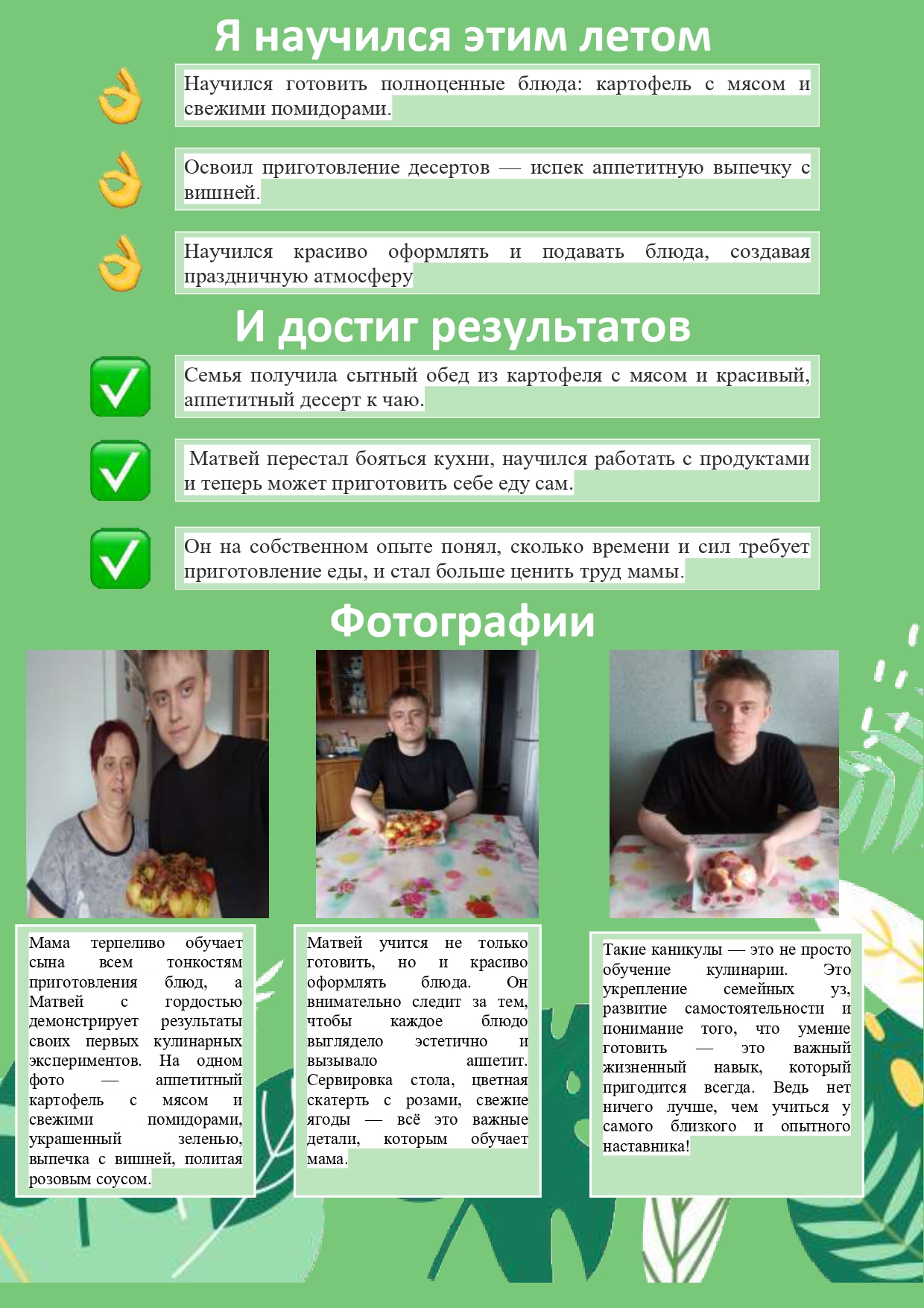 Я научился этим летом

Научился готовить полноценные блюда: картофель с мясом и свежими помидорами.

Освоил приготовление десертов — испек аппетитную выпечку с вишней.

Научился красиво оформлять и подавать блюда, создавая праздничную атмосферу

И достиг результатов

Семья получила сытный обед из картофеля с мясом и красивый, аппетитный десерт к чаю.

Матвей перестал бояться кухни, научился работать с продуктами и теперь может приготовить себе еду сам.

Он на собственном опыте понял, сколько времени и сил требует приготовление еды, и стал больше ценить труд мамы.

Фотографии

Мама терпеливо обучает сына всем тонкостям приготовления блюд, а Матвей с гордостью демонстрирует результаты своих первых кулинарных экспериментов. На одном фото — аппетитный картофель с мясом и свежими помидорами, украшенный зеленью, выпечка с вишней, политая розовым соусом.

Матвей учится не только готовить, но и красиво оформлять блюда. Он внимательно следит за тем, чтобы каждое блюдо выглядело эстетично и вызывало аппетит. Сервировка стола, цветная скатерть с розами, свежие ягоды — всё это важные детали, которым обучает мама.

Такие каникулы — это не просто обучение кулинарии. Это укрепление семейных уз, развитие самостоятельности и понимание того, что умение готовить — это важный жизненный навык, который пригодится всегда. Ведь нет ничего лучше, чем учиться у самого близкого и опытного наставника!